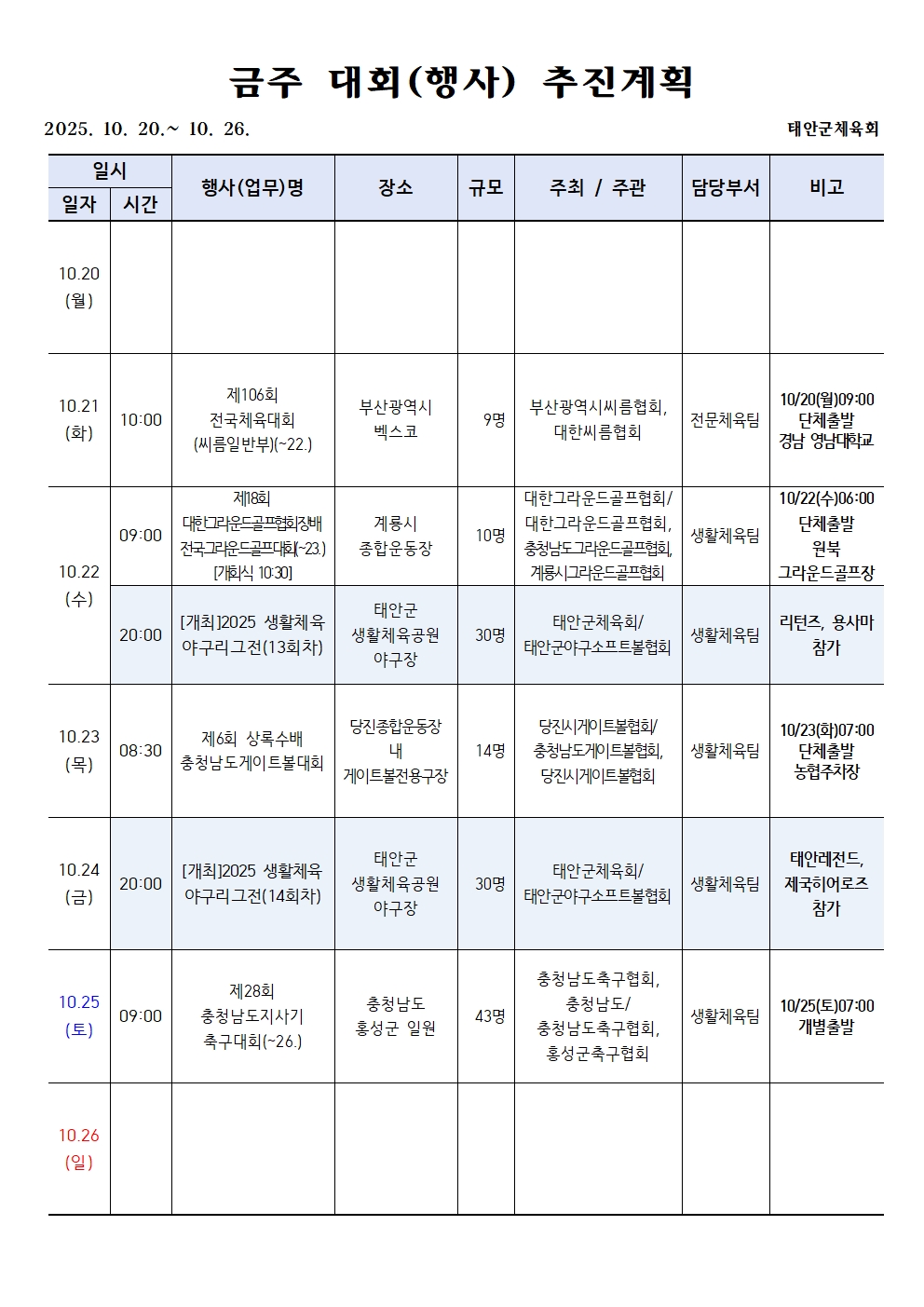 금주 대회(행사) 추진계획

2025. 10. 20.~ 10. 26.

태안군체육회

| 일시 |  | 행사(업무)명 | 장소 | 규모 | 주최 / 주관 | 담당부서 | 비고 |
|---|---|---|---|---|---|---|---|
| 일자 | 시간 |  |  |  |  |  |  |
| 10.20 (월) |  |  |  |  |  |  |  |
| 10.21 (화) | 10:00 | 제106회 전국체육대회 (씨름일반부)(~22.) | 부산광역시 벡스코 | 9명 | 부산광역시씨름협회, 대한씨름협회 | 전문체육팀 | 10/20(월)09:00 단체출발 경남 영남대학교 |
| 10.22 (수) | 09:00 | 제18회 대한그라운드골프협회장배 전국그라운드골프대회(~23.) [개회식 10:30] | 계룡시 종합운동장 | 10명 | 대한그라운드골프협회/ 대한그라운드골프협회, 충청남도그라운드골프협회, 계룡시그라운드골프협회 | 생활체육팀 | 10/22(수)06:00 단체출발 원북 그라운드골프장 |
|  | 20:00 | [개최]2025 생활체육 야구리그전(13회차) | 태안군 생활체육공원 야구장 | 30명 | 태안군체육회/ 태안군야구소프트볼협회 | 생활체육팀 | 리턴즈, 용사마 참가 |
| 10.23 (목) | 08:30 | 제6회 상록수배 충청남도게이트볼대회 | 당진종합운동장 내 게이트볼전용구장 | 14명 | 당진시게이트볼협회/ 충청남도게이트볼협회, 당진시게이트볼협회 | 생활체육팀 | 10/23(화)07:00 단체출발 농협주차장 |
| 10.24 (금) | 20:00 | [개최]2025 생활체육 야구리그전(14회차) | 태안군 생활체육공원 야구장 | 30명 | 태안군체육회/ 태안군야구소프트볼협회 | 생활체육팀 | 태안레전드, 제국히어로즈 참가 |
| 10.25 (토) | 09:00 | 제28회 충청남도지사기 축구대회(~26.) | 충청남도 홍성군 일원 | 43명 | 충청남도축구협회, 충청남도/ 충청남도축구협회, 홍성군축구협회 | 생활체육팀 | 10/25(토)07:00 개별출발 |
| 10.26 (일) |  |  |  |  |  |  |  |